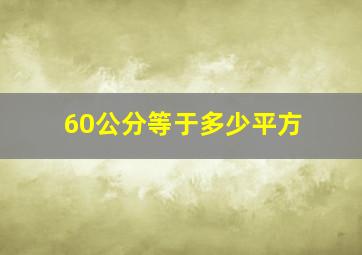 60公分等于多少平方